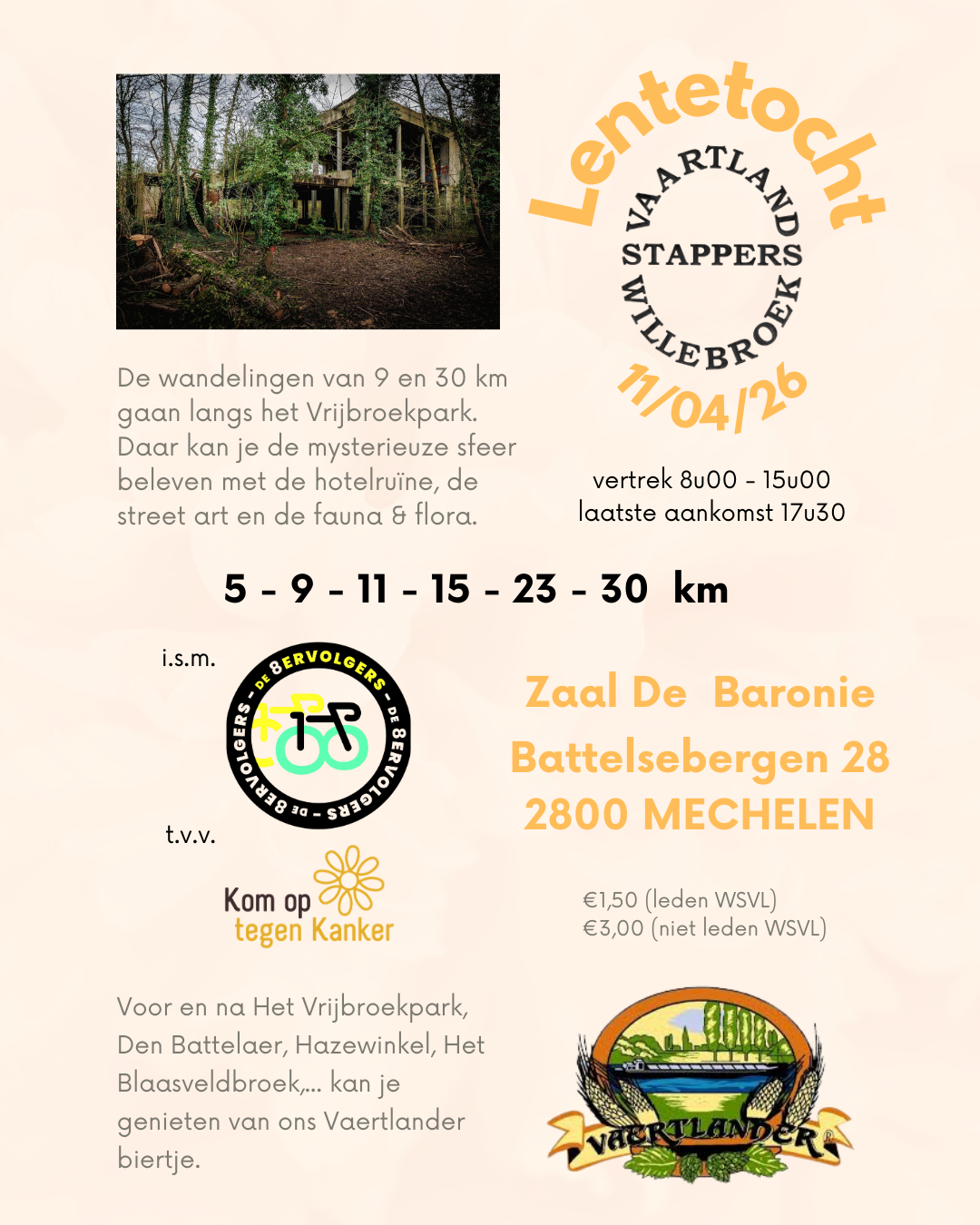 Lentetocht

VAARTLAND
STAPPERS
WILLEBROEK

11/04/26

De wandelingen van 9 en 30 km gaan langs het Vrijbroekpark. Daar kan je de mysterieuze sfeer beleven met de hotelruïne, de street art en de fauna & flora.

vertrek 8u00 - 15u00
laatste aankomst 17u30

5 - 9 - 11 - 15 - 23 - 30 km

i.s.m.

DE 8ERVOLGERS - DE 8ERVOLGERS - DE 8ERVOLGERS -

t.v.v.

Kom op tegen Kanker

Zaal De Baronie
Battelsebergen 28
2800 MECHELEN

€1,50 (leden WSVL)
€3,00 (niet leden WSVL)

Voor en na Het Vrijbroekpark, Den Battelaer, Hazewinkel, Het Blaasveldbroek,... kan je genieten van ons Vaertlander biertje.

VAERTLANDER